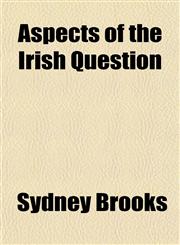 Aspects of the Irish Question

Sydney Brooks